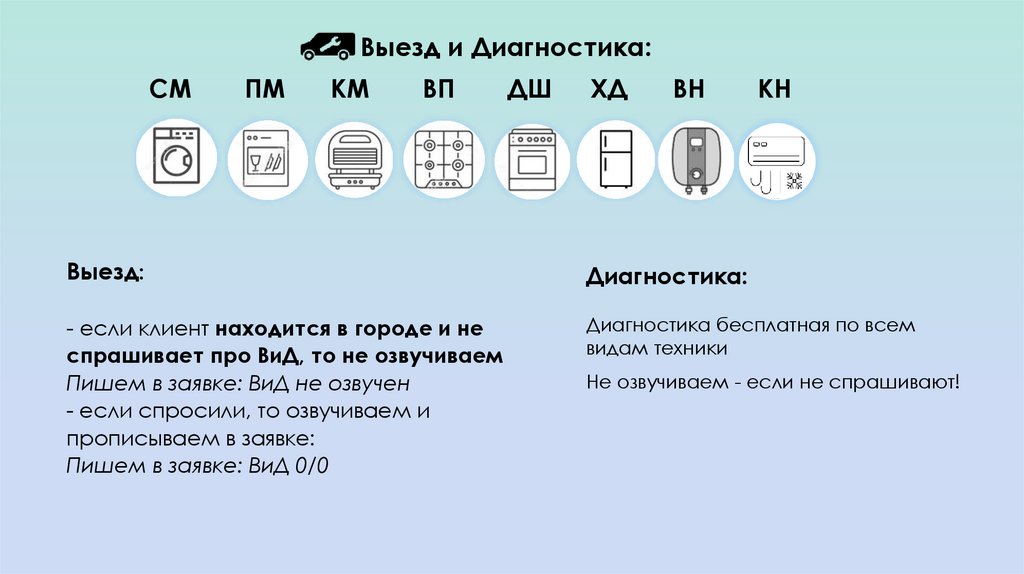 Выезд и Диагностика:

СМ ПМ КМ ВП ДШ ХД ВН КН

Выезд:

- если клиент находится в городе и не спрашивает про ВиД, то не озвучиваем
Пишем в заявке: ВиД не озвучен
- если спросили, то озвучиваем и прописываем в заявке:
Пишем в заявке: ВиД 0/0

Диагностика:

Диагностика бесплатная по всем видам техники

Не озвучиваем - если не спрашивают!